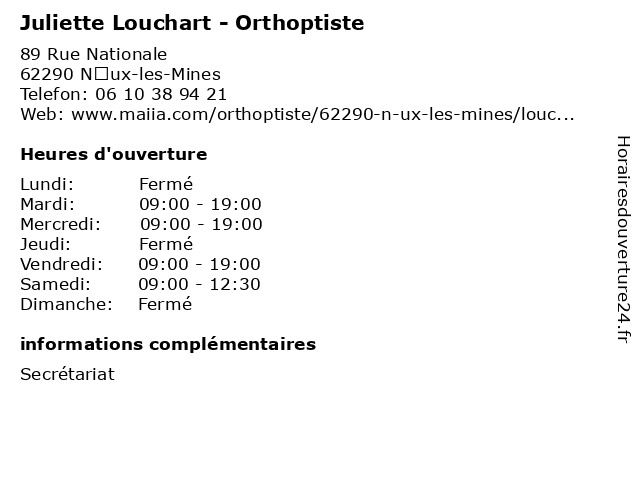 Juliette Louchart - Orthoptiste

89 Rue Nationale
62290 N□ux-les-Mines
Telefon: 06 10 38 94 21
Web: www.maiia.com/orthoptiste/62290-n-ux-les-mines/louc...

Heures d'ouverture

| Lundi: | Fermé |
|---|---|
| Mardi: | 09:00 - 19:00 |
| Mercredi: | 09:00 - 19:00 |
| Jeudi: | Fermé |
| Vendredi: | 09:00 - 19:00 |
| Samedi: | 09:00 - 12:30 |
| Dimanche: | Fermé |

informations complémentaires

Secrétariat

Horairesdouverture24.fr